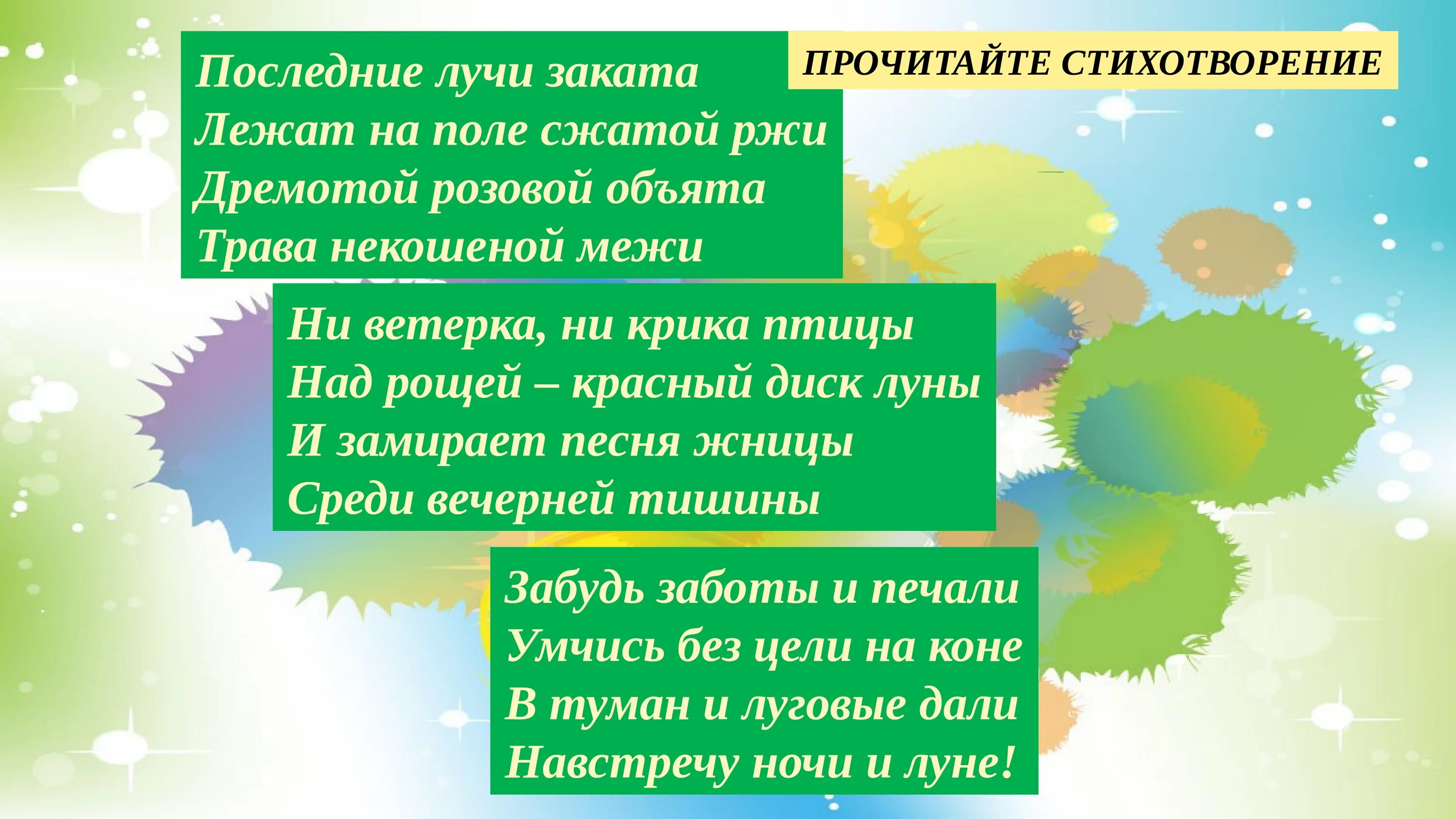 ПРОЧИТАЙТЕ СТИХОТВОРЕНИЕ

Последние лучи заката
Лежат на поле сжатой ржи
Дремотой розовой объята
Трава некошеной межи

Ни ветерка, ни крика птицы
Над рощей – красный диск луны
И замирает песня жницы
Среди вечерней тишины

Забудь заботы и печали
Умчись без цели на коне
В туман и луговые дали
Навстречу ночи и луне!